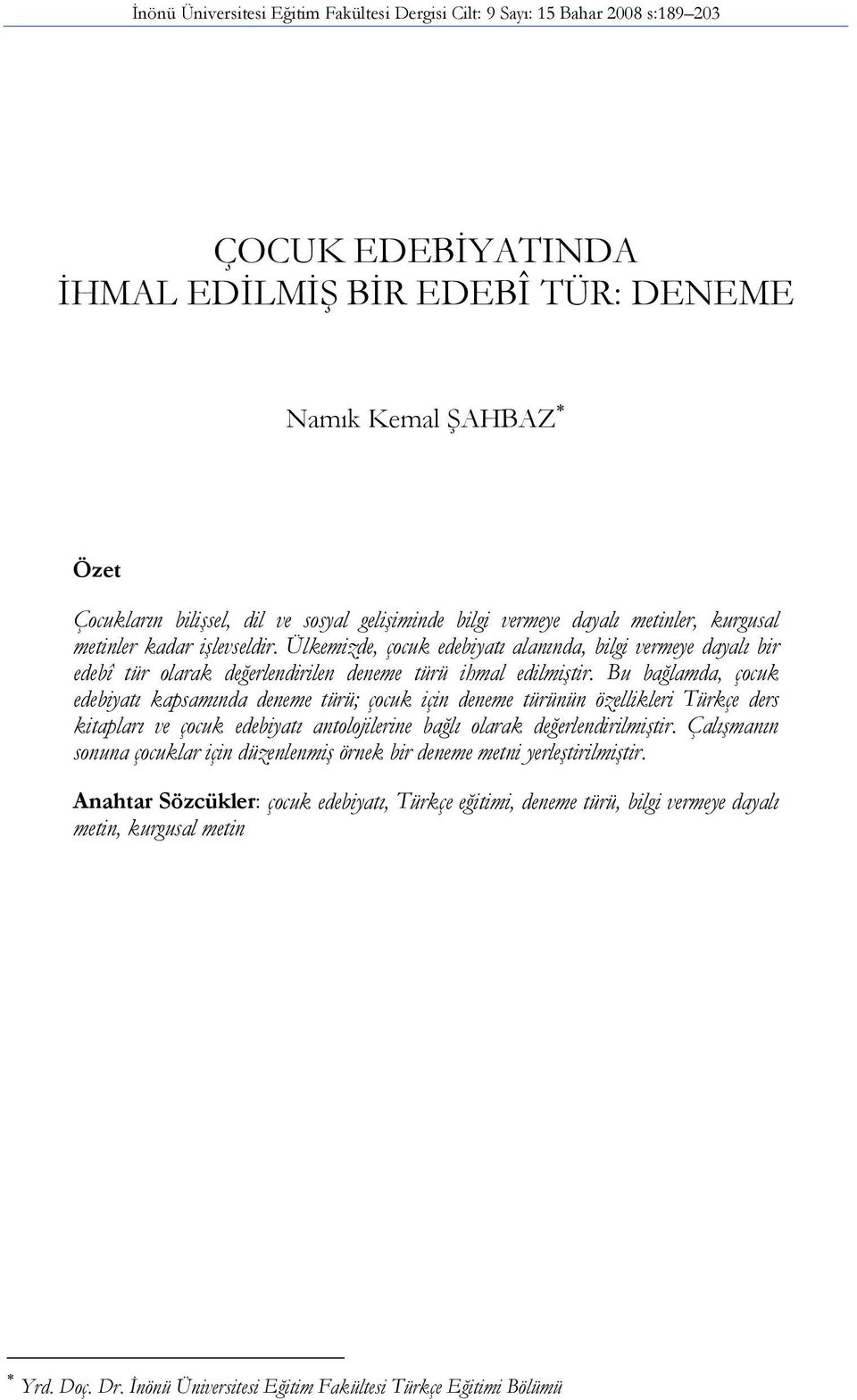 İnönü Üniversitesi Eğitim Fakültesi Dergisi Cilt: 9 Sayı: 15 Bahar 2008 s:189–203

ÇOCUK EDEBİYATINDA
İHMAL EDİLMİŞ BİR EDEBÎ TÜR: DENEME

Namık Kemal ŞAHBAZ*

Özet

Çocukların bilişsel, dil ve sosyal gelişiminde bilgi vermeye dayalı metinler, kurgusal metinler kadar işlevseldir. Ülkemizde, çocuk edebiyatı alanında, bilgi vermeye dayalı bir edebî tür olarak değerlendirilen deneme türü ihmal edilmiştir. Bu bağlamda, çocuk edebiyatı kapsamında deneme türü; çocuk için deneme türünün özellikleri Türkçe ders kitapları ve çocuk edebiyatı antolojilerine bağlı olarak değerlendirilmiştir. Çalışmanın sonuna çocuklar için düzenlenmiş örnek bir deneme metni yerleştirilmiştir.

Anahtar Sözcükler: çocuk edebiyatı, Türkçe eğitimi, deneme türü, bilgi vermeye dayalı metin, kurgusal metin

* Yrd. Doç. Dr. İnönü Üniversitesi Eğitim Fakültesi Türkçe Eğitimi Bölümü